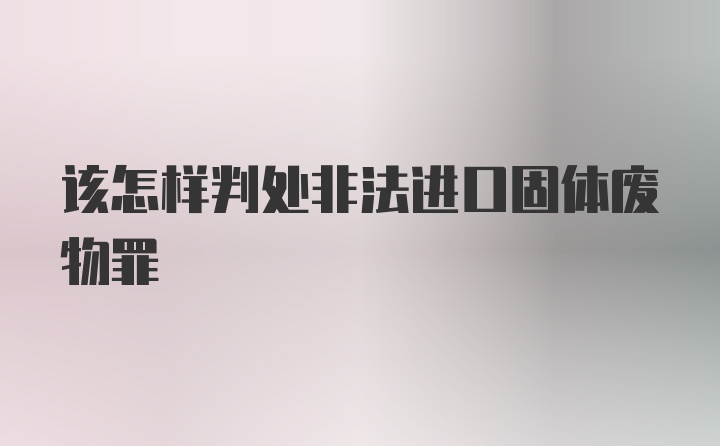 该怎样判处非法进口固体废物罪